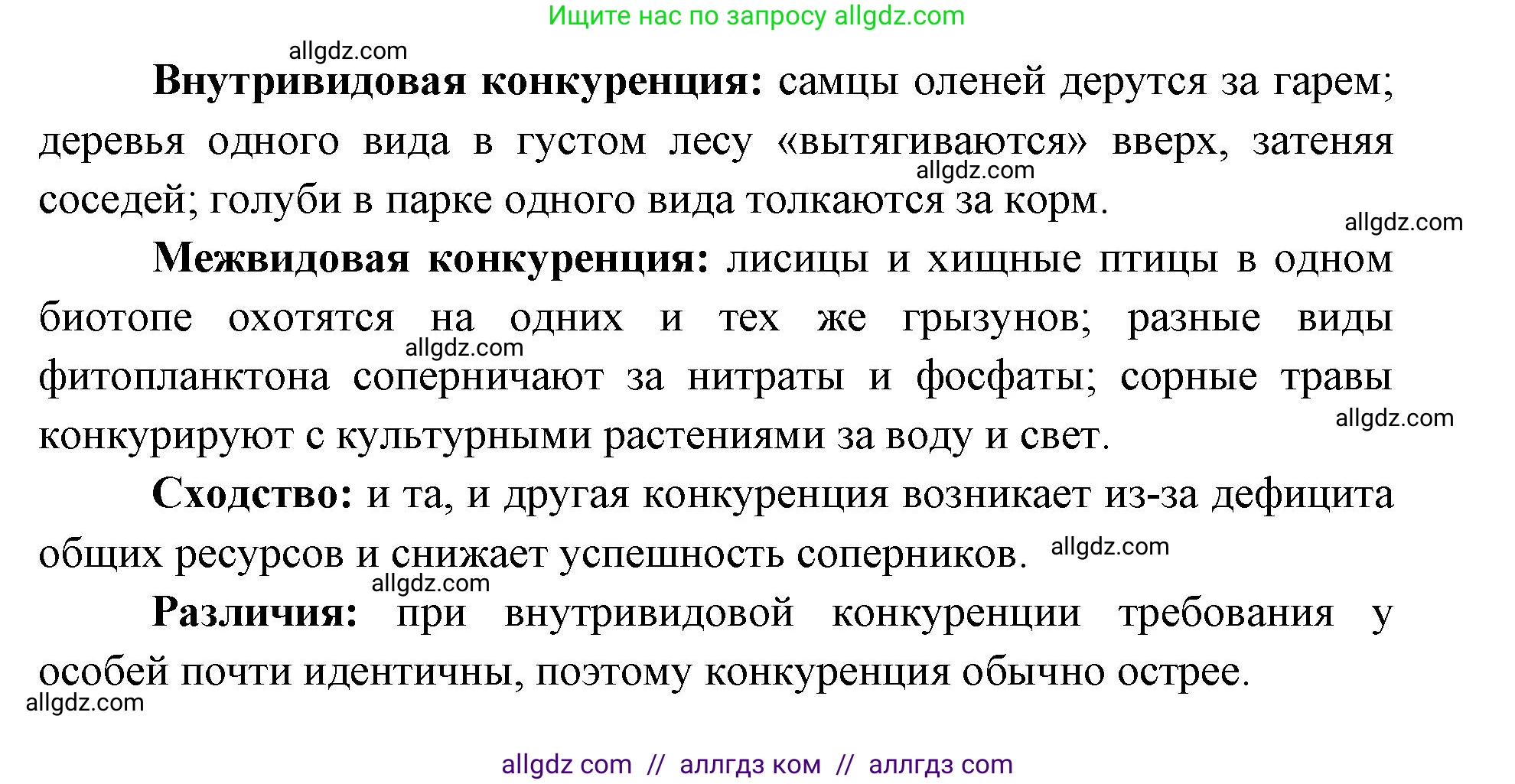 Ищите нас по запросу allgdz.com

allgdz.com

**Внутривидовая конкуренция:** самцы оленей дерутся за гарем; деревья одного вида в густом лесу «вытягиваются» вверх, затеняя соседей; голуби в парке одного вида толкаются за корм.

allgdz.com

allgdz.com

**Межвидовая конкуренция:** лисицы и хищные птицы в одном биотопе охотятся на одних и тех же грызунов; разные виды фитопланктона соперничают за нитраты и фосфаты; сорные травы конкурируют с культурными растениями за воду и свет.

allgdz.com

allgdz.com

**Сходство:** и та, и другая конкуренция возникает из-за дефицита общих ресурсов и снижает успешность соперников.

allgdz.com

allgdz.com

**Различия:** при внутривидовой конкуренции требования у особей почти идентичны, поэтому конкуренция обычно острее.

allgdz.com

allgdz com // аллгдз ком // аллгдз com